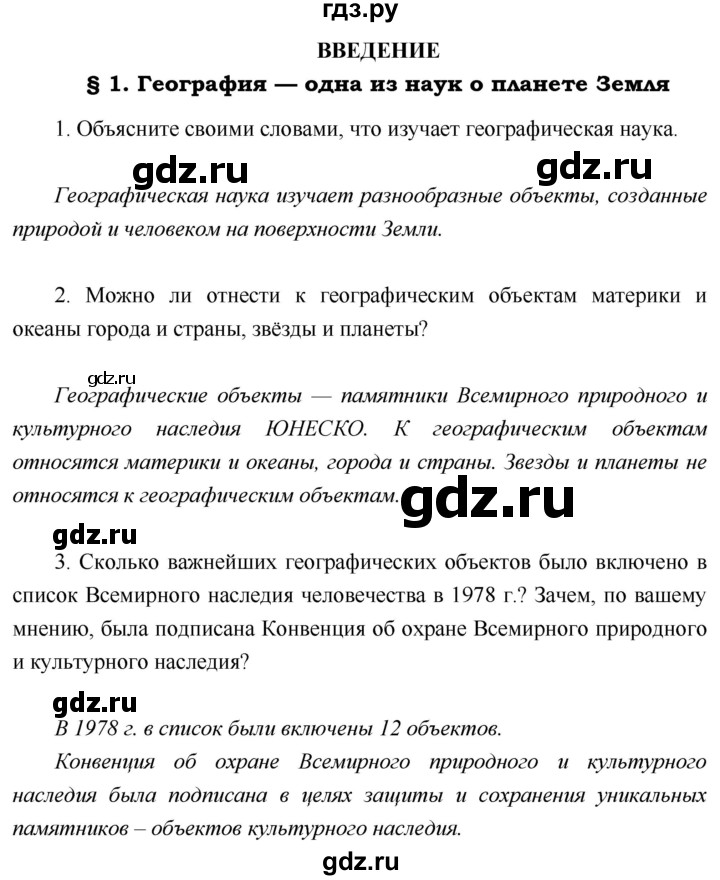 гдз.ру

ВВЕДЕНИЕ

§ 1. География — одна из наук о планете Земля

1. Объясните своими словами, что изучает географическая наука.

gdz.ru gdz.ru

Географическая наука изучает разнообразные объекты, созданные природой и человеком на поверхности Земли.

2. Можно ли отнести к географическим объектам материки и океаны города и страны, звёзды и планеты?

gdz.ru

Географические объекты — памятники Всемирного природного и культурного наследия ЮНЕСКО. К географическим объектам относятся материки и океаны, города и страны. Звезды и планеты не относятся к географическим объектам.

gdz.ru

gdz.ru

3. Сколько важнейших географических объектов было включено в список Всемирного наследия человечества в 1978 г.? Зачем, по вашему мнению, была подписана Конвенция об охране Всемирного природного и культурного наследия?

gdz.ru

В 1978 г. в список были включены 12 объектов.

Конвенция об охране Всемирного природного и культурного наследия была подписана в целях защиты и сохранения уникальных памятников – объектов культурного наследия.

gdz.ru